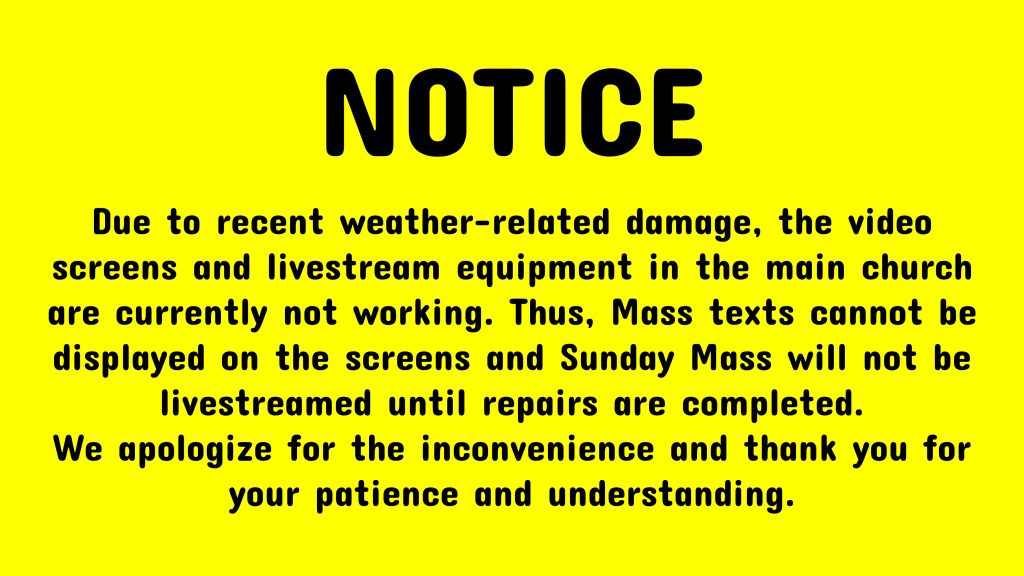 NOTICE

Due to recent weather-related damage, the video screens and livestream equipment in the main church are currently not working. Thus, Mass texts cannot be displayed on the screens and Sunday Mass will not be livestreamed until repairs are completed.

We apologize for the inconvenience and thank you for your patience and understanding.